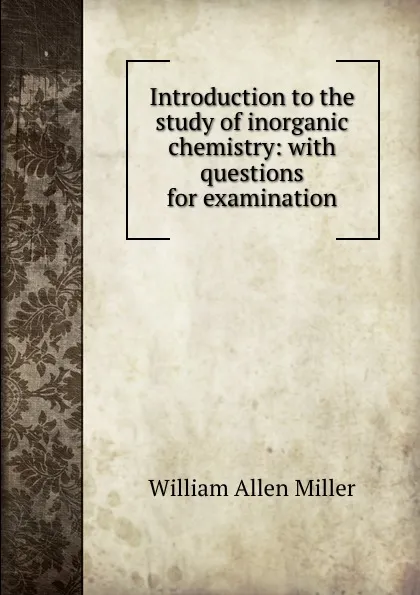 Introduction to the study of inorganic chemistry: with questions for examination

William Allen Miller